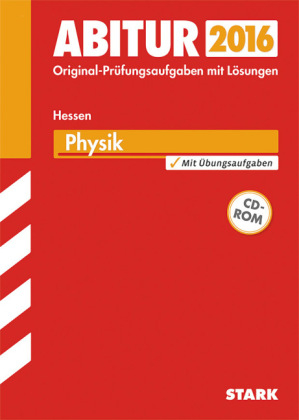 ABITUR 2016
Original-Prüfungsaufgaben mit Lösungen

Hessen

Physik

✓ Mit Übungsaufgaben

CD-ROM

STARK